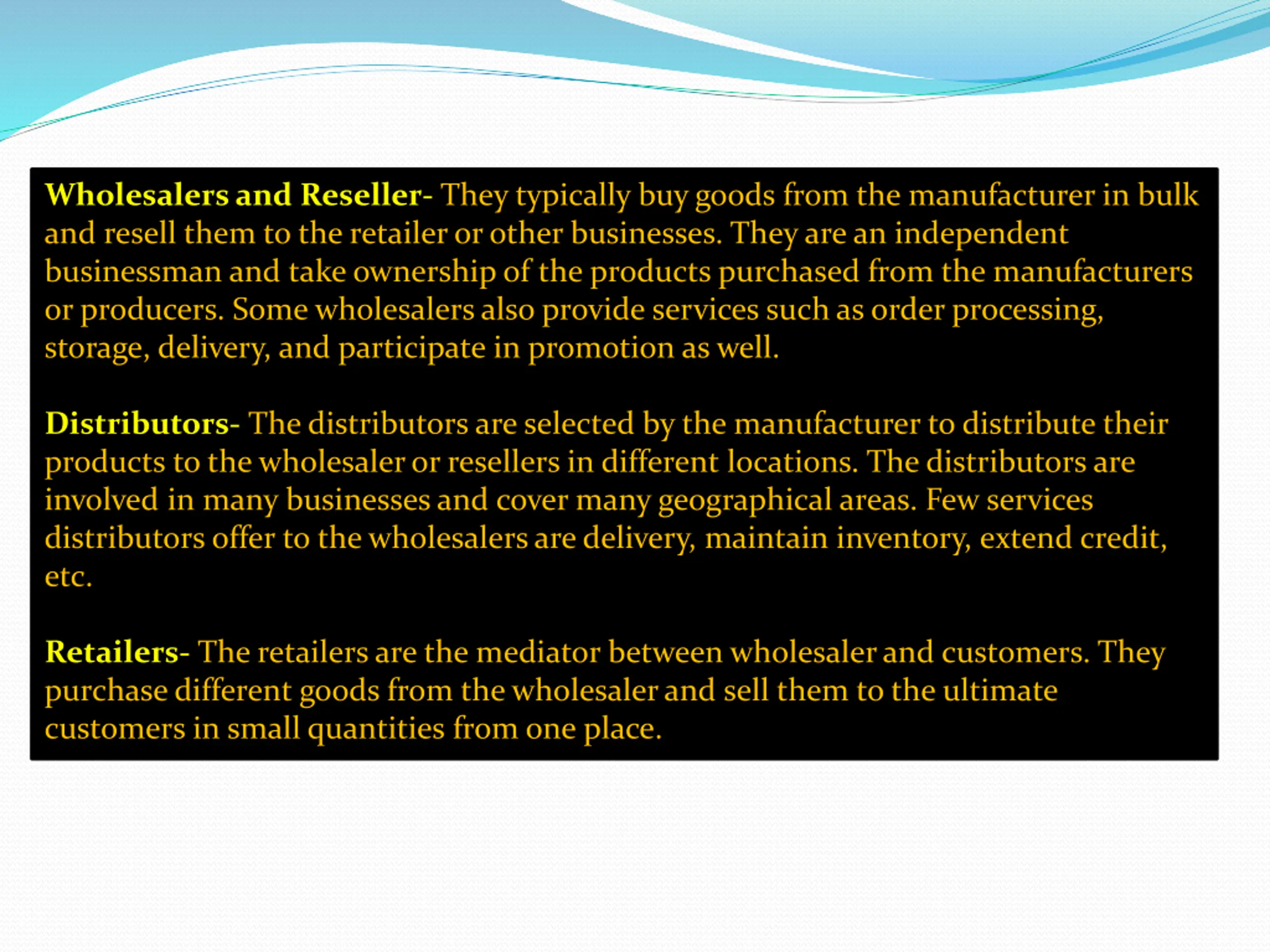 Wholesalers and Reseller- They typically buy goods from the manufacturer in bulk and resell them to the retailer or other businesses. They are an independent businessman and take ownership of the products purchased from the manufacturers or producers. Some wholesalers also provide services such as order processing, storage, delivery, and participate in promotion as well.

Distributors- The distributors are selected by the manufacturer to distribute their products to the wholesaler or resellers in different locations. The distributors are involved in many businesses and cover many geographical areas. Few services distributors offer to the wholesalers are delivery, maintain inventory, extend credit, etc.

Retailers- The retailers are the mediator between wholesaler and customers. They purchase different goods from the wholesaler and sell them to the ultimate customers in small quantities from one place.